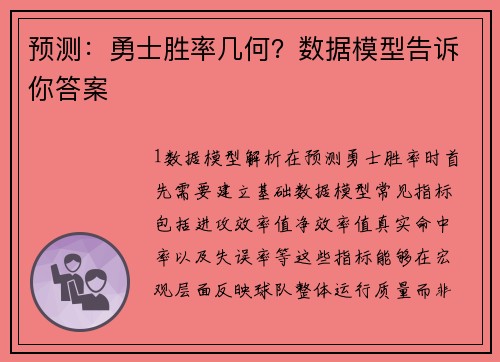 预测：勇士胜率几何？数据模型告诉你答案

1数据模型解析在预测勇士胜率时首先需要建立基础数据模型常见指标包括进攻效率值净效率值真实命中率以及失误率等这些指标能够在宏观层面反映球队整体运行质量而非